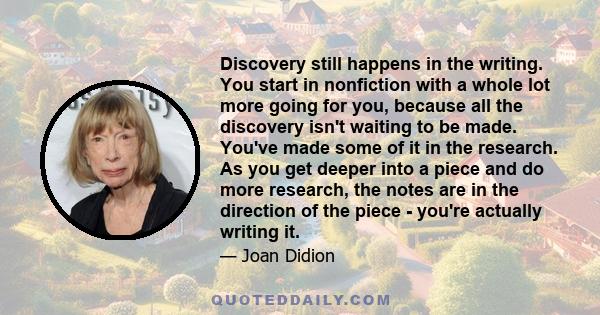 Discovery still happens in the writing. You start in nonfiction with a whole lot more going for you, because all the discovery isn't waiting to be made. You've made some of it in the research. As you get deeper into a piece and do more research, the notes are in the direction of the piece - you're actually writing it.

— Joan Didion

QUOTEDDAILY.COM